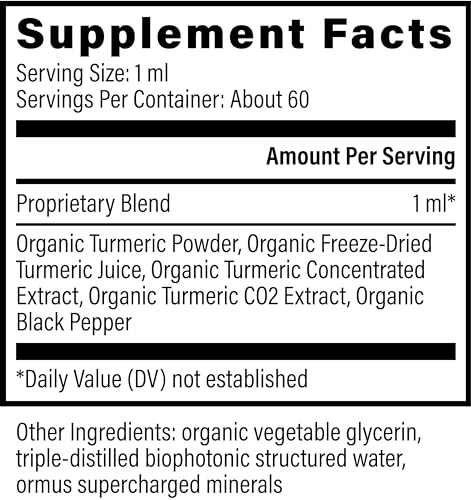 Supplement Facts
Serving Size: 1 ml
Servings Per Container: About 60

Amount Per Serving

Proprietary Blend 1 ml*

Organic Turmeric Powder, Organic Freeze-Dried Turmeric Juice, Organic Turmeric Concentrated Extract, Organic Turmeric CO2 Extract, Organic Black Pepper

*Daily Value (DV) not established

Other Ingredients: organic vegetable glycerin, triple-distilled biophotonic structured water, ormus supercharged minerals